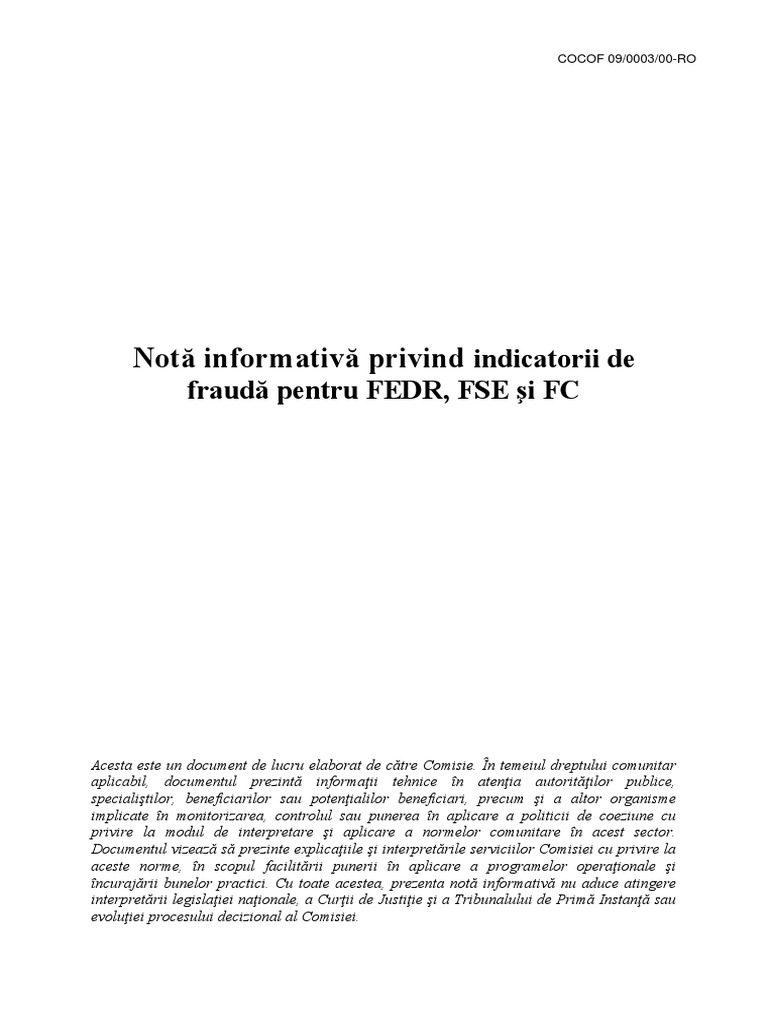 COCOF 09/0003/00-RO

Notă informativă privind indicatorii de fraudă pentru FEDR, FSE și FC

Acesta este un document de lucru elaborat de către Comisie. În temeiul dreptului comunitar aplicabil, documentul prezintă informaţii tehnice în atenţia autorităţilor publice, specialiştilor, beneficiarilor sau potenţialilor beneficiari, precum şi a altor organisme implicate în monitorizarea, controlul sau punerea în aplicare a politicii de coeziune cu privire la modul de interpretare şi aplicare a normelor comunitare în acest sector. Documentul vizează să prezinte explicaţiile şi interpretările serviciilor Comisiei cu privire la aceste norme, în scopul facilitării punerii în aplicare a programelor operaţionale şi încurajării bunelor practici. Cu toate acestea, prezenta notă informativă nu aduce atingere interpretării legislaţiei naţionale, a Curţii de Justiţie şi a Tribunalului de Primă Instanţă sau evoluţiei procesului decizional al Comisiei.